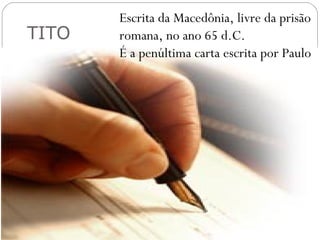 TITO

Escrita da Macedônia, livre da prisão romana, no ano 65 d.C.
É a penúltima carta escrita por Paulo